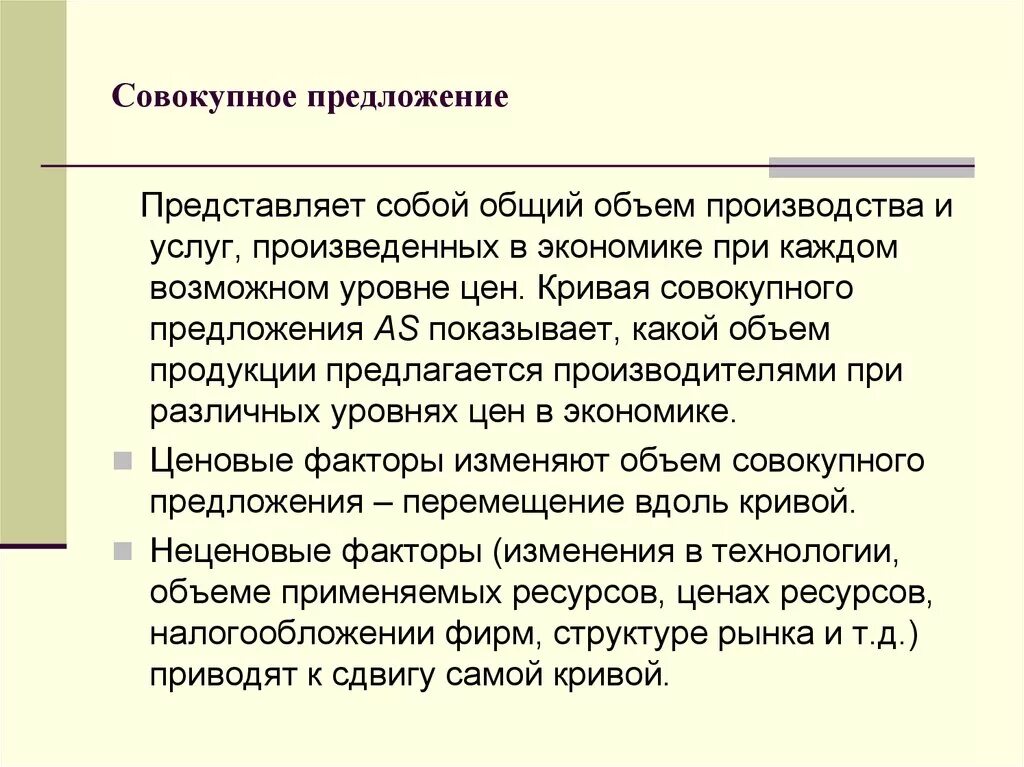 Совокупное предложение

Представляет собой общий объем производства и услуг, произведенных в экономике при каждом возможном уровне цен. Кривая совокупного предложения AS показывает, какой объем продукции предлагается производителями при различных уровнях цен в экономике.

Ценовые факторы изменяют объем совокупного предложения – перемещение вдоль кривой.

Неценовые факторы (изменения в технологии, объеме применяемых ресурсов, ценах ресурсов, налогообложении фирм, структуре рынка и т.д.) приводят к сдвигу самой кривой.